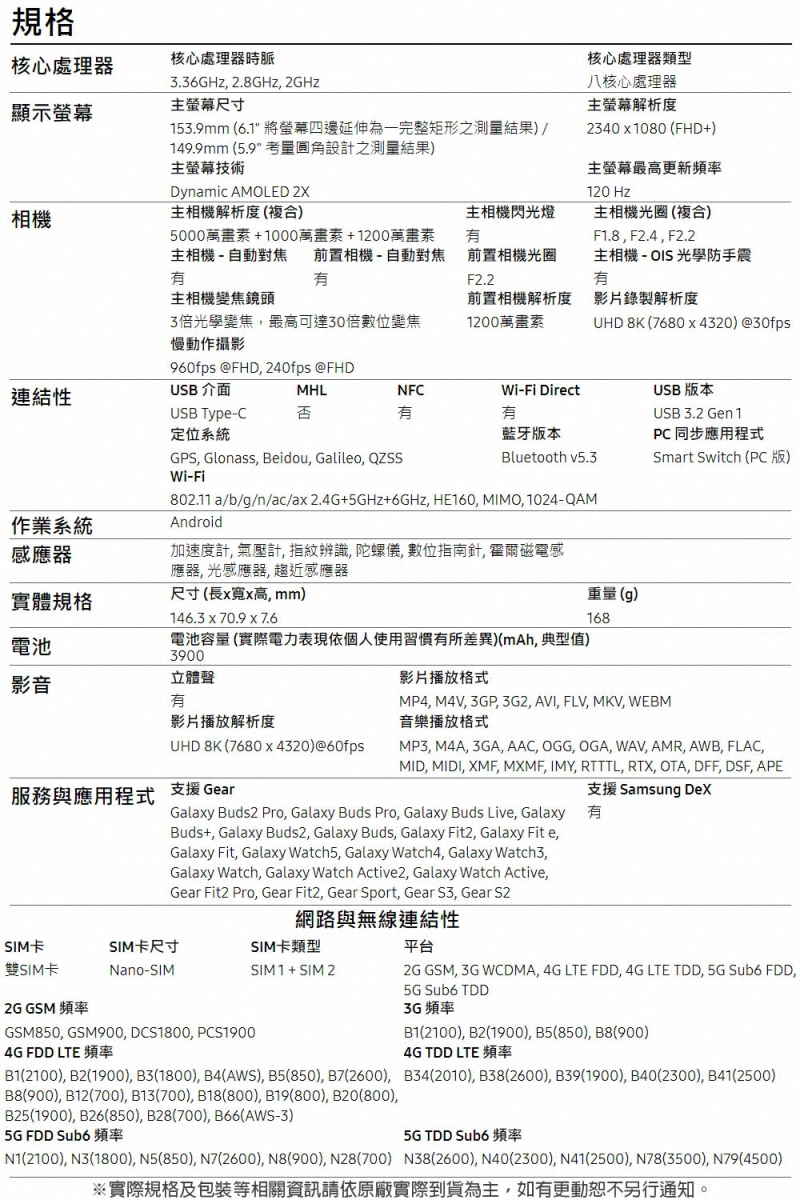 規格

核心處理器
核心處理器時脈
3.36GHz, 2.8GHz, 2GHz
核心處理器類型
八核心處理器

顯示螢幕
主螢幕尺寸
153.9mm (6.1" 將螢幕四邊延伸為一完整矩形之測量結果) / 149.9mm (5.9" 考量圓角設計之測量結果)
主螢幕解析度
2340 x 1080 (FHD+)
主螢幕技術
Dynamic AMOLED 2X
主螢幕最高更新頻率
120 Hz

相機
主相機解析度 (複合)
5000萬畫素 + 1000萬畫素 + 1200萬畫素
主相機閃光燈
有
主相機光圈 (複合)
F1.8 , F2.4 , F2.2
主相機 - 自動對焦
有
前置相機 - 自動對焦
有
前置相機光圈
F2.2
主相機 - OIS 光學防手震
有
主相機變焦鏡頭
3倍光學變焦，最高可達30倍數位變焦
前置相機解析度
1200萬畫素
影片錄製解析度
UHD 8K (7680 x 4320) @30fps
慢動作攝影
960fps @FHD, 240fps @FHD

連結性
USB 介面
USB Type-C
MHL
否
NFC
有
Wi-Fi Direct
有
USB 版本
USB 3.2 Gen 1
定位系統
GPS, Glonass, Beidou, Galileo, QZSS
藍牙版本
Bluetooth v5.3
PC 同步應用程式
Smart Switch (PC 版)
Wi-Fi
802.11 a/b/g/n/ac/ax 2.4G+5GHz+6GHz, HE160, MIMO, 1024-QAM

作業系統
Android

感應器
加速度計, 氣壓計, 指紋辨識, 陀螺儀, 數位指南針, 霍爾磁電感應器, 光感應器, 趨近感應器

實體規格
尺寸 (長x寬x高, mm)
146.3 x 70.9 x 7.6
重量 (g)
168

電池
電池容量 (實際電力表現依個人使用習慣有所差異)(mAh, 典型值)
3900

影音
立體聲
有
影片播放格式
MP4, M4V, 3GP, 3G2, AVI, FLV, MKV, WEBM
影片播放解析度
UHD 8K (7680 x 4320)@60fps
音樂播放格式
MP3, M4A, 3GA, AAC, OGG, OGA, WAV, AMR, AWB, FLAC, MID, MIDI, XMF, MXMF, IMY, RTTTL, RTX, OTA, DFF, DSF, APE

服務與應用程式
支援 Gear
Galaxy Buds2 Pro, Galaxy Buds Pro, Galaxy Buds Live, Galaxy Buds+, Galaxy Buds2, Galaxy Buds, Galaxy Fit2, Galaxy Fit e, Galaxy Fit, Galaxy Watch5, Galaxy Watch4, Galaxy Watch3, Galaxy Watch, Galaxy Watch Active2, Galaxy Watch Active, Gear Fit2 Pro, Gear Fit2, Gear Sport, Gear S3, Gear S2
支援 Samsung DeX
有

網路與無線連結性

SIM卡
雙SIM卡
SIM卡尺寸
Nano-SIM
SIM卡類型
SIM 1 + SIM 2
平台
2G GSM, 3G WCDMA, 4G LTE FDD, 4G LTE TDD, 5G Sub6 FDD, 5G Sub6 TDD

2G GSM 頻率
GSM850, GSM900, DCS1800, PCS1900
3G 頻率
B1(2100), B2(1900), B5(850), B8(900)

4G FDD LTE 頻率
B1(2100), B2(1900), B3(1800), B4(AWS), B5(850), B7(2600), B8(900), B12(700), B13(700), B18(800), B19(800), B20(800), B25(1900), B26(850), B28(700), B66(AWS-3)
4G TDD LTE 頻率
B34(2010), B38(2600), B39(1900), B40(2300), B41(2500)

5G FDD Sub6 頻率
N1(2100), N3(1800), N5(850), N7(2600), N8(900), N28(700)
5G TDD Sub6 頻率
N38(2600), N40(2300), N41(2500), N78(3500), N79(4500)

※實際規格及包裝等相關資訊請依原廠實際到貨為主，如有更動恕不另行通知。